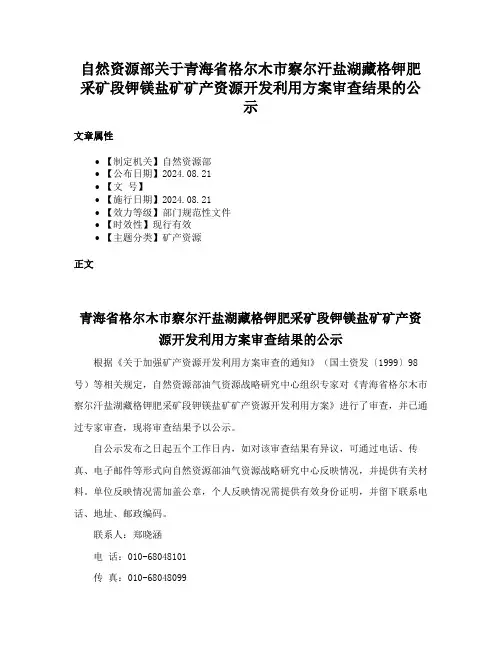 自然资源部关于青海省格尔木市察尔汗盐湖藏格钾肥采矿段钾镁盐矿矿产资源开发利用方案审查结果的公示

文章属性

• 【制定机关】自然资源部
• 【公布日期】2024.08.21
• 【文　号】
• 【施行日期】2024.08.21
• 【效力等级】部门规范性文件
• 【时效性】现行有效
• 【主题分类】矿产资源

正文

青海省格尔木市察尔汗盐湖藏格钾肥采矿段钾镁盐矿矿产资源开发利用方案审查结果的公示

根据《关于加强矿产资源开发利用方案审查的通知》（国土资发〔1999〕98号）等相关规定，自然资源部油气资源战略研究中心组织专家对《青海省格尔木市察尔汗盐湖藏格钾肥采矿段钾镁盐矿矿产资源开发利用方案》进行了审查，并已通过专家审查，现将审查结果予以公示。

自公示发布之日起五个工作日内，如对该审查结果有异议，可通过电话、传真、电子邮件等形式向自然资源部油气资源战略研究中心反映情况，并提供有关材料。单位反映情况需加盖公章，个人反映情况需提供有效身份证明，并留下联系电话、地址、邮政编码。

联系人：郑晓涵

电　话：010-68048101

传　真：010-68048099